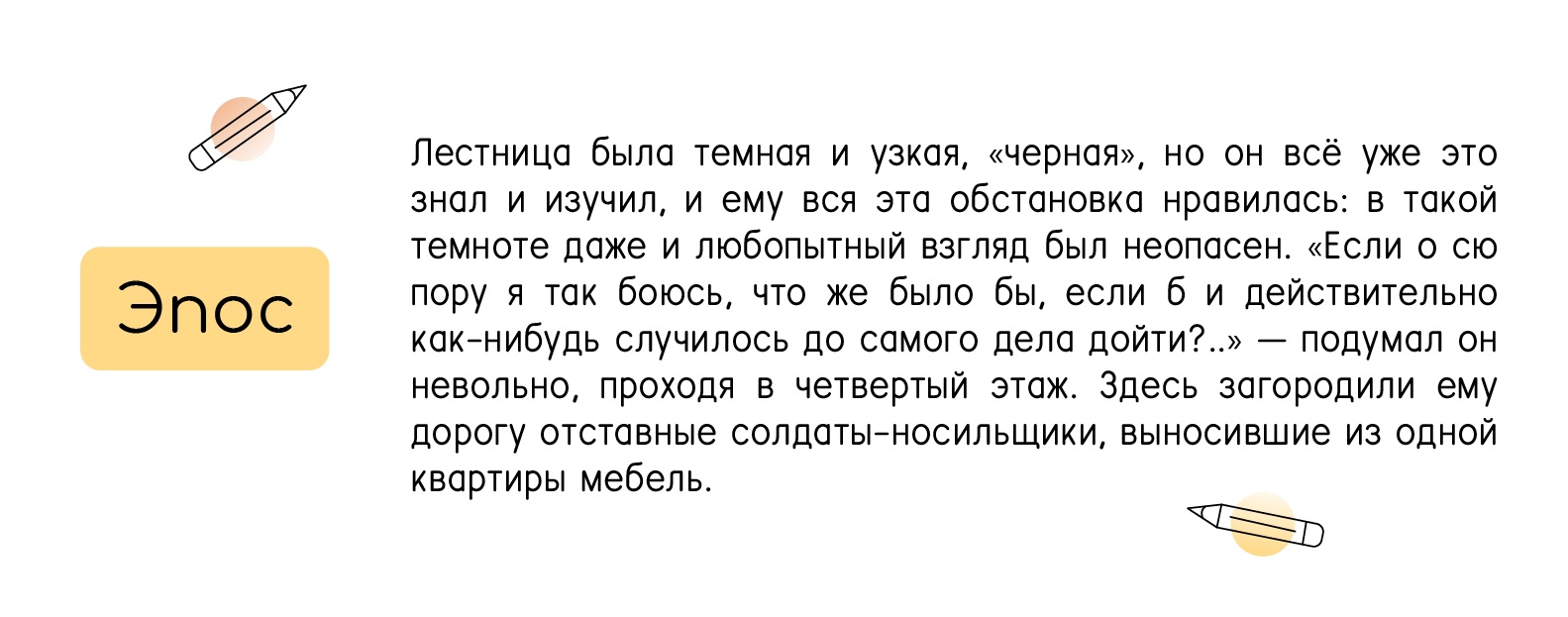 Эпос

Лестница была темная и узкая, «черная», но он всё уже это знал и изучил, и ему вся эта обстановка нравилась: в такой темноте даже и любопытный взгляд был неопасен. «Если о сю пору я так боюсь, что же было бы, если б и действительно как-нибудь случилось до самого дела дойти?..» — подумал он невольно, проходя в четвертый этаж. Здесь загородили ему дорогу отставные солдаты-носильщики, выносившие из одной квартиры мебель.